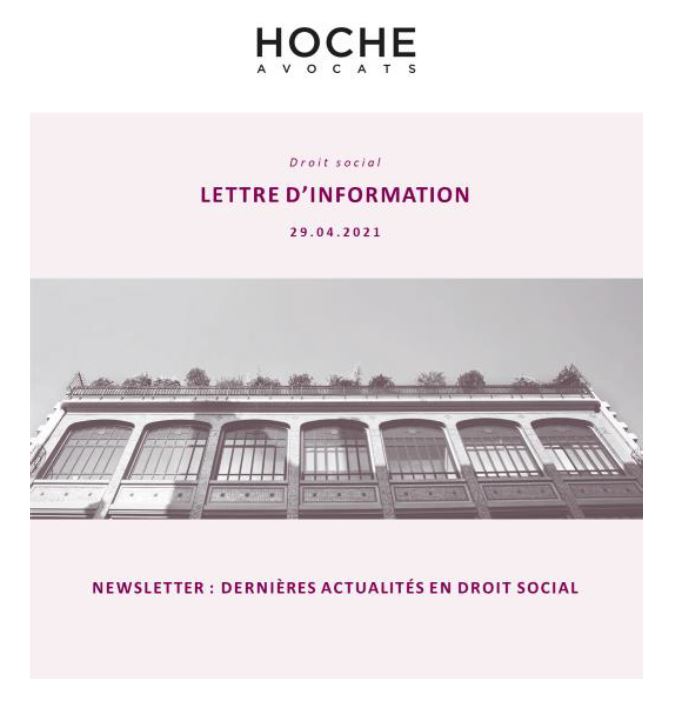 HOCHE
AVOCATS

Droit social

LETTRE D'INFORMATION

29.04.2021

NEWSLETTER : DERNIÈRES ACTUALITÉS EN DROIT SOCIAL